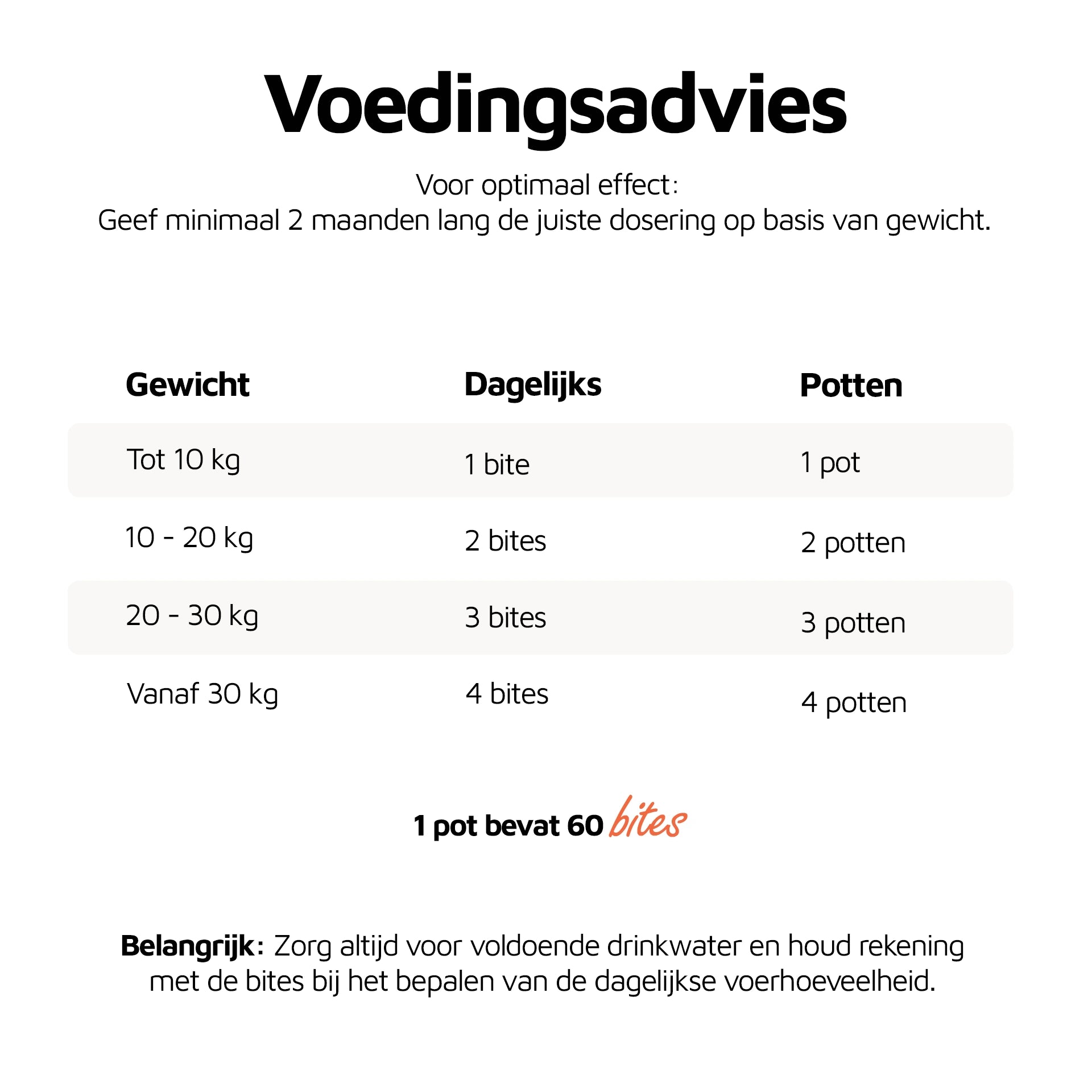 Voedingsadvies

Voor optimaal effect:
Geef minimaal 2 maanden lang de juiste dosering op basis van gewicht.

| Gewicht | Dagelijks | Potten |
|---|---|---|
| Tot 10 kg | 1 bite | 1 pot |
| 10 - 20 kg | 2 bites | 2 potten |
| 20 - 30 kg | 3 bites | 3 potten |
| Vanaf 30 kg | 4 bites | 4 potten |

1 pot bevat 60 bites

Belangrijk: Zorg altijd voor voldoende drinkwater en houd rekening met de bites bij het bepalen van de dagelijkse voerhoeveelheid.